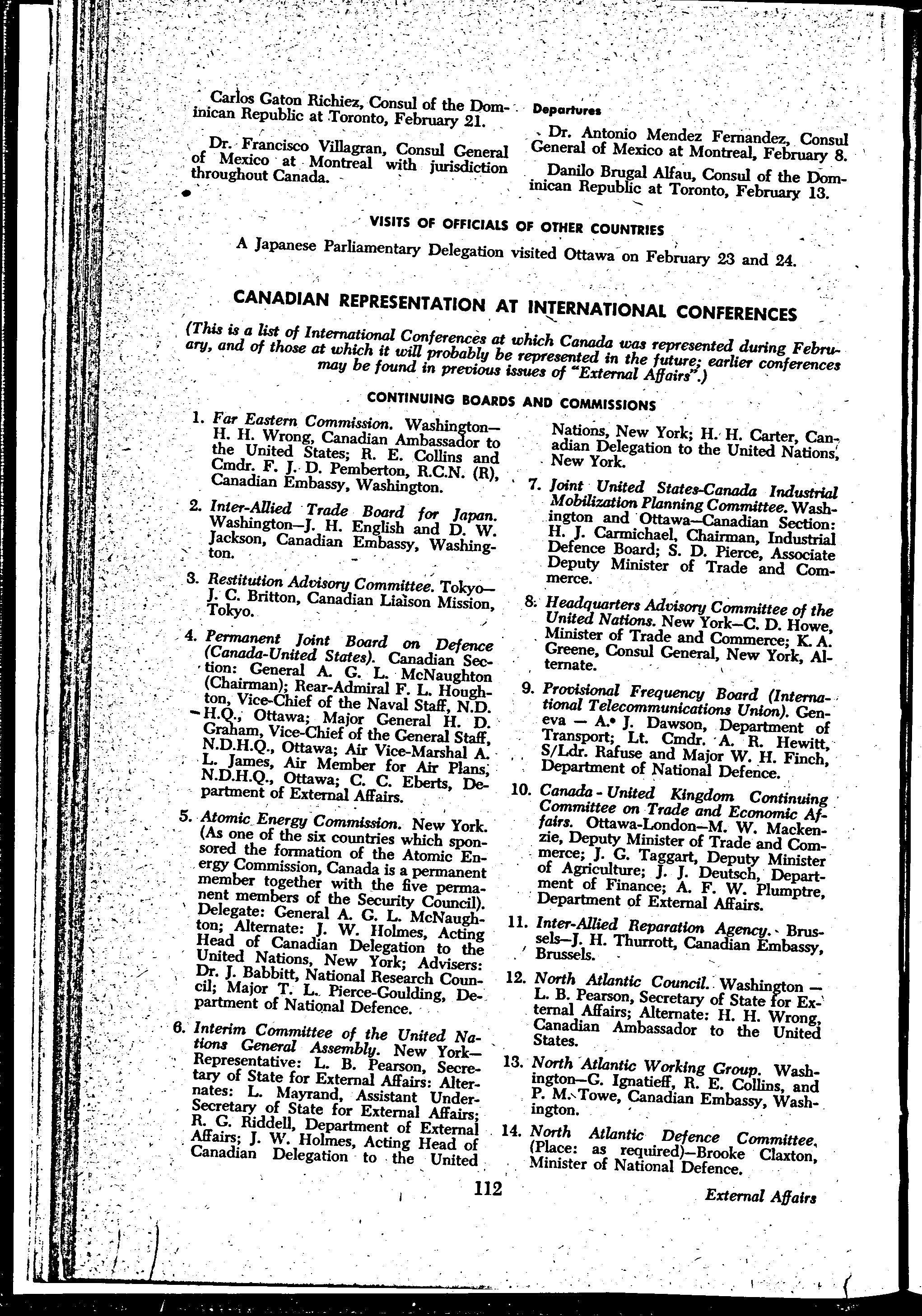 Carlos Gaton Richiez, Consul of the Dominican Republic at Toronto, February 21.

Dr. Francisco Villagran, Consul General of Mexico at Montreal with jurisdiction throughout Canada.

Departures

Dr. Antonio Mendez Fernandez, Consul General of Mexico at Montreal, February 8.

Danilo Brugal Alfau, Consul of the Dominican Republic at Toronto, February 13.

VISITS OF OFFICIALS OF OTHER COUNTRIES

A Japanese Parliamentary Delegation visited Ottawa on February 23 and 24.

CANADIAN REPRESENTATION AT INTERNATIONAL CONFERENCES

(This is a list of International Conferences at which Canada was represented during February, and of those at which it will probably be represented in the future; earlier conferences may be found in previous issues of "External Affairs".)

CONTINUING BOARDS AND COMMISSIONS

1. Far Eastern Commission. Washington—H. H. Wrong, Canadian Ambassador to the United States; R. E. Collins and Cmdr. F. J. D. Pemberton, R.C.N. (R), Canadian Embassy, Washington.

2. Inter-Allied Trade Board for Japan. Washington—J. H. English and D. W. Jackson, Canadian Embassy, Washington.

3. Restitution Advisory Committee. Tokyo—J. C. Britton, Canadian Liaison Mission, Tokyo.

4. Permanent Joint Board on Defence (Canada-United States). Canadian Section: General A. G. L. McNaughton (Chairman); Rear-Admiral F. L. Houghton, Vice-Chief of the Naval Staff, N.D.H.Q., Ottawa; Major General H. D. Graham, Vice-Chief of the General Staff, N.D.H.Q., Ottawa; Air Vice-Marshal A. L. James, Air Member for Air Plans, N.D.H.Q., Ottawa; C. C. Eberts, Department of External Affairs.

5. Atomic Energy Commission. New York. (As one of the six countries which sponsored the formation of the Atomic Energy Commission, Canada is a permanent member together with the five permanent members of the Security Council). Delegate: General A. G. L. McNaughton; Alternate: J. W. Holmes, Acting Head of Canadian Delegation to the United Nations, New York; Advisers: Dr. J. Babbitt, National Research Council; Major T. L. Pierce-Goulding, Department of National Defence.

6. Interim Committee of the United Nations General Assembly. New York—Representative: L. B. Pearson, Secretary of State for External Affairs: Alternates: L. Mayrand, Assistant Under-Secretary of State for External Affairs; R. G. Riddell, Department of External Affairs; J. W. Holmes, Acting Head of Canadian Delegation to the United Nations, New York; H. H. Carter, Canadian Delegation to the United Nations, New York.

7. Joint United States-Canada Industrial Mobilization Planning Committee. Washington and Ottawa—Canadian Section: H. J. Carmichael, Chairman, Industrial Defence Board; S. D. Pierce, Associate Deputy Minister of Trade and Commerce.

8. Headquarters Advisory Committee of the United Nations. New York—C. D. Howe, Minister of Trade and Commerce; K. A. Greene, Consul General, New York, Alternate.

9. Provisional Frequency Board (International Telecommunications Union). Geneva — A. J. Dawson, Department of Transport; Lt. Cmdr. A. R. Hewitt, S/Ldr. Rafuse and Major W. H. Finch, Department of National Defence.

10. Canada - United Kingdom Continuing Committee on Trade and Economic Affairs. Ottawa-London—M. W. Mackenzie, Deputy Minister of Trade and Commerce; J. G. Taggart, Deputy Minister of Agriculture; J. J. Deutsch, Department of Finance; A. F. W. Plumptre, Department of External Affairs.

11. Inter-Allied Reparation Agency. Brussels—J. H. Thurrott, Canadian Embassy, Brussels.

12. North Atlantic Council. Washington — L. B. Pearson, Secretary of State for External Affairs; Alternate: H. H. Wrong, Canadian Ambassador to the United States.

13. North Atlantic Working Group. Washington—G. Ignatieff, R. E. Collins, and P. M. Towe, Canadian Embassy, Washington.

14. North Atlantic Defence Committee. (Place: as required)—Brooke Claxton, Minister of National Defence.

112

External Affairs